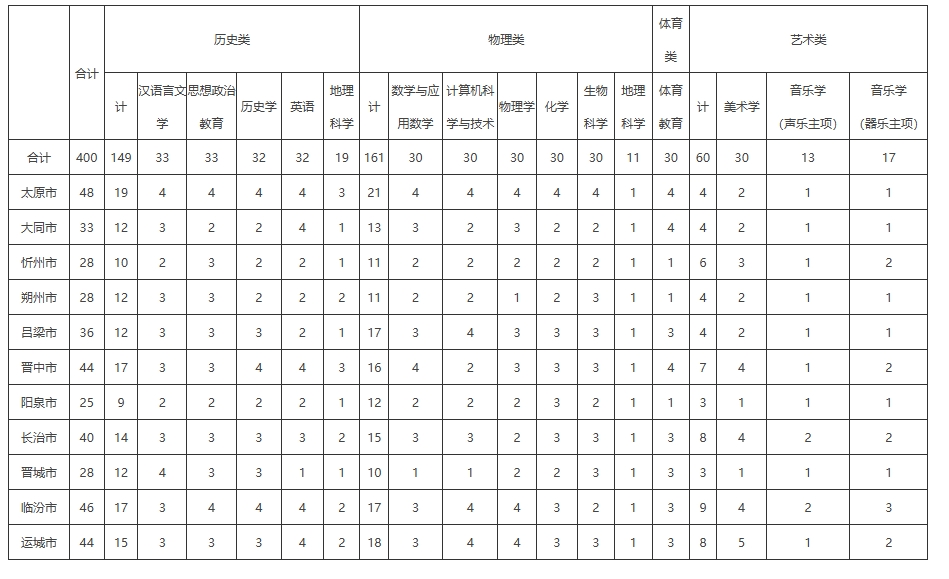 | | 合计 | 历史类 | | | | | | 物理类 | | | | | | | 体育类 | 艺术类 | | | |
|---|---|---|---|---|---|---|---|---|---|---|---|---|---|---|---|---|---|---|---|
| | | 计 | 汉语言文学 | 思想政治教育 | 历史学 | 英语 | 地理科学 | 计 | 数学与应用数学 | 计算机科学与技术 | 物理学 | 化学 | 生物科学 | 地理科学 | 体育教育 | 计 | 美术学 | 音乐学（声乐主项） | 音乐学（器乐主项） |
| 合计 | 400 | 149 | 33 | 33 | 32 | 32 | 19 | 161 | 30 | 30 | 30 | 30 | 30 | 11 | 30 | 60 | 30 | 13 | 17 |
| 太原市 | 48 | 19 | 4 | 4 | 4 | 4 | 3 | 21 | 4 | 4 | 4 | 4 | 4 | 1 | 4 | 4 | 2 | 1 | 1 |
| 大同市 | 33 | 12 | 3 | 2 | 2 | 4 | 1 | 13 | 3 | 2 | 3 | 2 | 2 | 1 | 4 | 4 | 2 | 1 | 1 |
| 忻州市 | 28 | 10 | 2 | 3 | 2 | 2 | 1 | 11 | 2 | 2 | 2 | 2 | 2 | 1 | 1 | 6 | 3 | 1 | 2 |
| 朔州市 | 28 | 12 | 3 | 3 | 2 | 2 | 2 | 11 | 2 | 2 | 1 | 2 | 3 | 1 | 1 | 4 | 2 | 1 | 1 |
| 吕梁市 | 36 | 12 | 3 | 3 | 3 | 2 | 1 | 17 | 3 | 4 | 3 | 3 | 3 | 1 | 3 | 4 | 2 | 1 | 1 |
| 晋中市 | 44 | 17 | 3 | 3 | 4 | 4 | 3 | 16 | 4 | 2 | 3 | 3 | 3 | 1 | 4 | 7 | 4 | 1 | 2 |
| 阳泉市 | 25 | 9 | 2 | 2 | 2 | 2 | 1 | 12 | 2 | 2 | 2 | 3 | 2 | 1 | 1 | 3 | 1 | 1 | 1 |
| 长治市 | 40 | 14 | 3 | 3 | 3 | 3 | 2 | 15 | 3 | 3 | 2 | 3 | 3 | 1 | 3 | 8 | 4 | 2 | 2 |
| 晋城市 | 28 | 12 | 4 | 3 | 3 | 1 | 1 | 10 | 1 | 1 | 2 | 2 | 3 | 1 | 3 | 3 | 1 | 1 | 1 |
| 临汾市 | 46 | 17 | 3 | 4 | 4 | 4 | 2 | 17 | 3 | 4 | 4 | 3 | 2 | 1 | 3 | 9 | 4 | 2 | 3 |
| 运城市 | 44 | 15 | 3 | 3 | 3 | 4 | 2 | 18 | 3 | 4 | 4 | 3 | 3 | 1 | 3 | 8 | 5 | 1 | 2 |